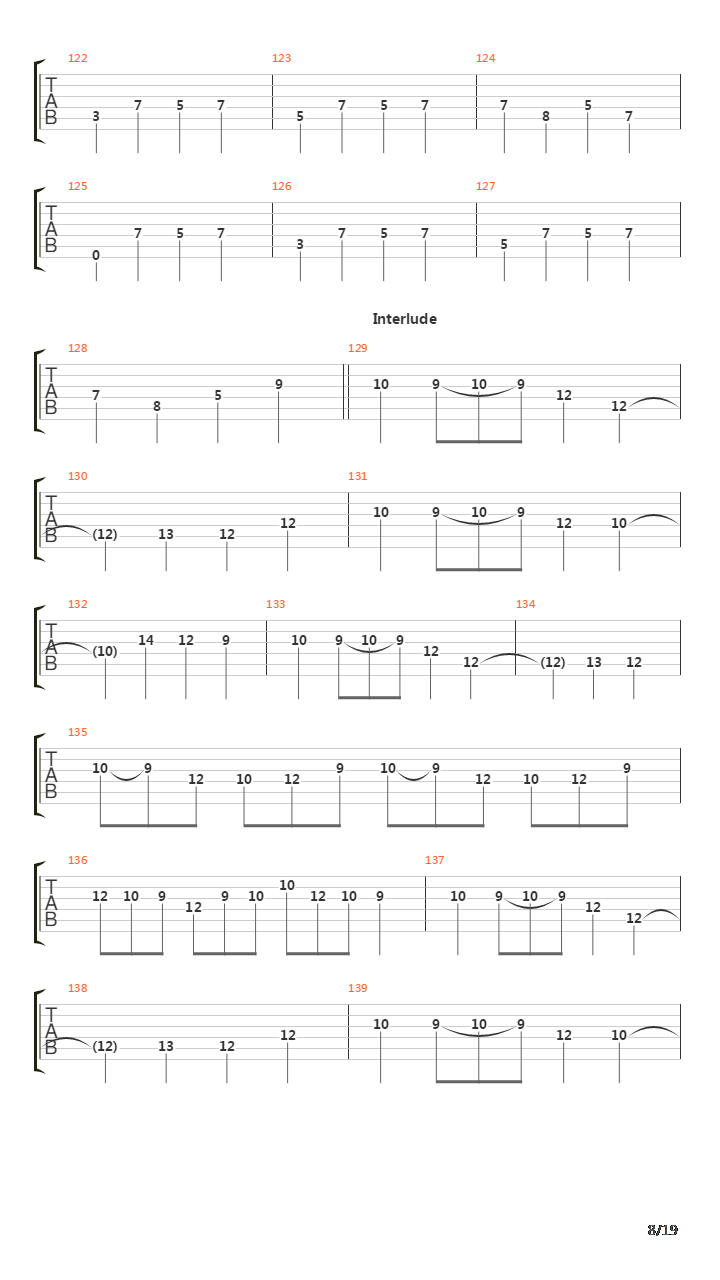 122
T
A
B
3 7 5 7
123
5 7 5 7
124
7 8 5 7

125
T
A
B
0 7 5 7
126
3 7 5 7
127
5 7 5 7

Interlude

128
T
A
B
7 8 5 9
129
10 9 10 9 12 12

130
T
A
B
(12) 13 12 12
131
10 9 10 9 12 10

132
T
A
B
(10) 14 12 9
133
10 9 10 9 12 12
134
(12) 13 12

135
T
A
B
10 9 12 10 12 9 10 9 12 10 12 9

136
T
A
B
12 10 9 12 9 10 10 12 10 9
137
10 9 10 9 12 12

138
T
A
B
(12) 13 12 12
139
10 9 10 9 12 10

8/19